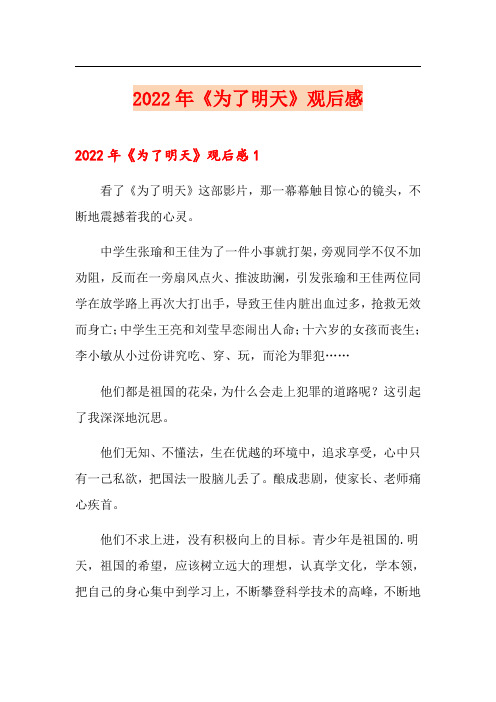 2022年《为了明天》观后感

2022年《为了明天》观后感1

看了《为了明天》这部影片，那一幕幕触目惊心的镜头，不断地震撼着我的心灵。

中学生张瑜和王佳为了一件小事就打架，旁观同学不仅不加劝阻，反而在一旁扇风点火、推波助澜，引发张瑜和王佳两位同学在放学路上再次大打出手，导致王佳内脏出血过多，抢救无效而身亡；中学生王亮和刘莹早恋闹出人命；十六岁的女孩而丧生；李小敏从小过份讲究吃、穿、玩，而沦为罪犯……

他们都是祖国的花朵，为什么会走上犯罪的道路呢？这引起了我深深地沉思。

他们无知、不懂法，生在优越的环境中，追求享受，心中只有一己私欲，把国法一股脑儿丢了。酿成悲剧，使家长、老师痛心疾首。

他们不求上进，没有积极向上的目标。青少年是祖国的.明天，祖国的希望，应该树立远大的理想，认真学文化，学本领，把自己的身心集中到学习上，不断攀登科学技术的高峰，不断地